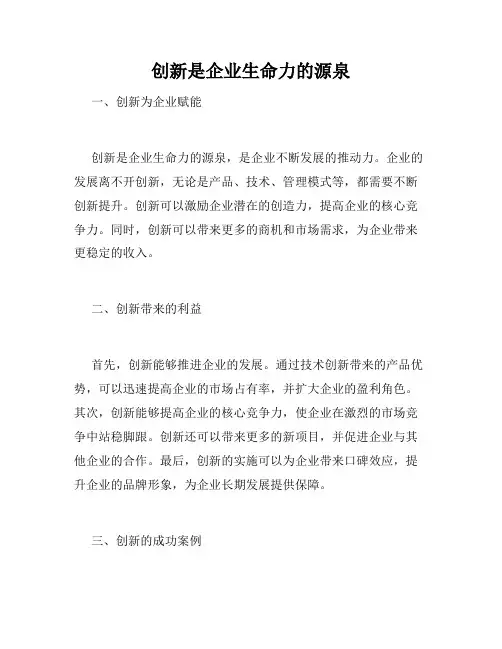 创新是企业生命力的源泉

一、创新为企业赋能

创新是企业生命力的源泉，是企业不断发展的推动力。企业的发展离不开创新，无论是产品、技术、管理模式等，都需要不断创新提升。创新可以激励企业潜在的创造力，提高企业的核心竞争力。同时，创新可以带来更多的商机和市场需求，为企业带来更稳定的收入。

二、创新带来的利益

首先，创新能够推进企业的发展。通过技术创新带来的产品优势，可以迅速提高企业的市场占有率，并扩大企业的盈利角色。其次，创新能够提高企业的核心竞争力，使企业在激烈的市场竞争中站稳脚跟。创新还可以带来更多的新项目，并促进企业与其他企业的合作。最后，创新的实施可以为企业带来口碑效应，提升企业的品牌形象，为企业长期发展提供保障。

三、创新的成功案例